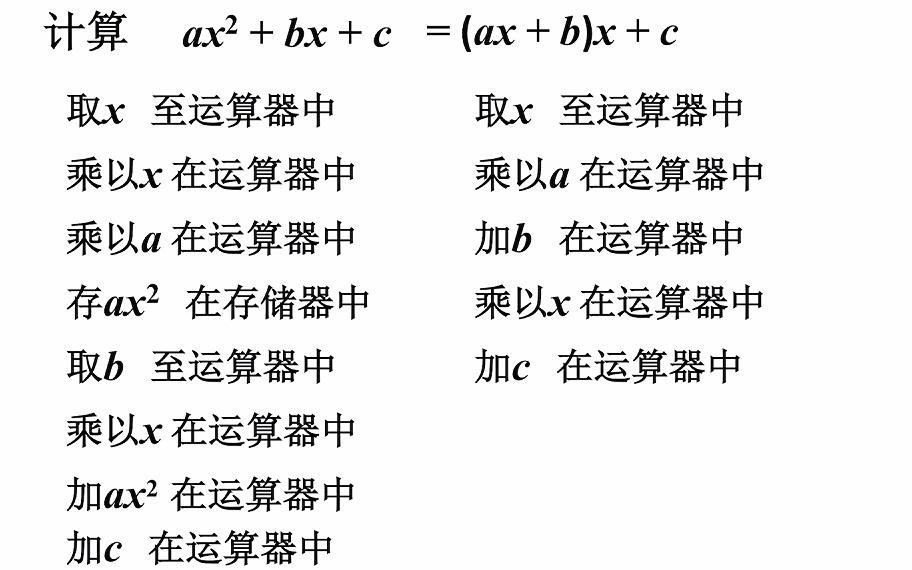 计算 $ax^2 + bx + c = (ax + b)x + c$

取$x$ 至运算器中
乘以$x$ 在运算器中
乘以$a$ 在运算器中
存$ax^2$ 在存储器中
取$b$ 至运算器中
乘以$x$ 在运算器中
加$ax^2$ 在运算器中
加$c$ 在运算器中

取$x$ 至运算器中
乘以$a$ 在运算器中
加$b$ 在运算器中
乘以$x$ 在运算器中
加$c$ 在运算器中